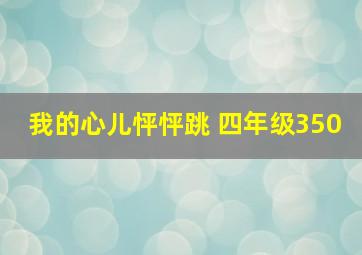 我的心儿怦怦跳 四年级350